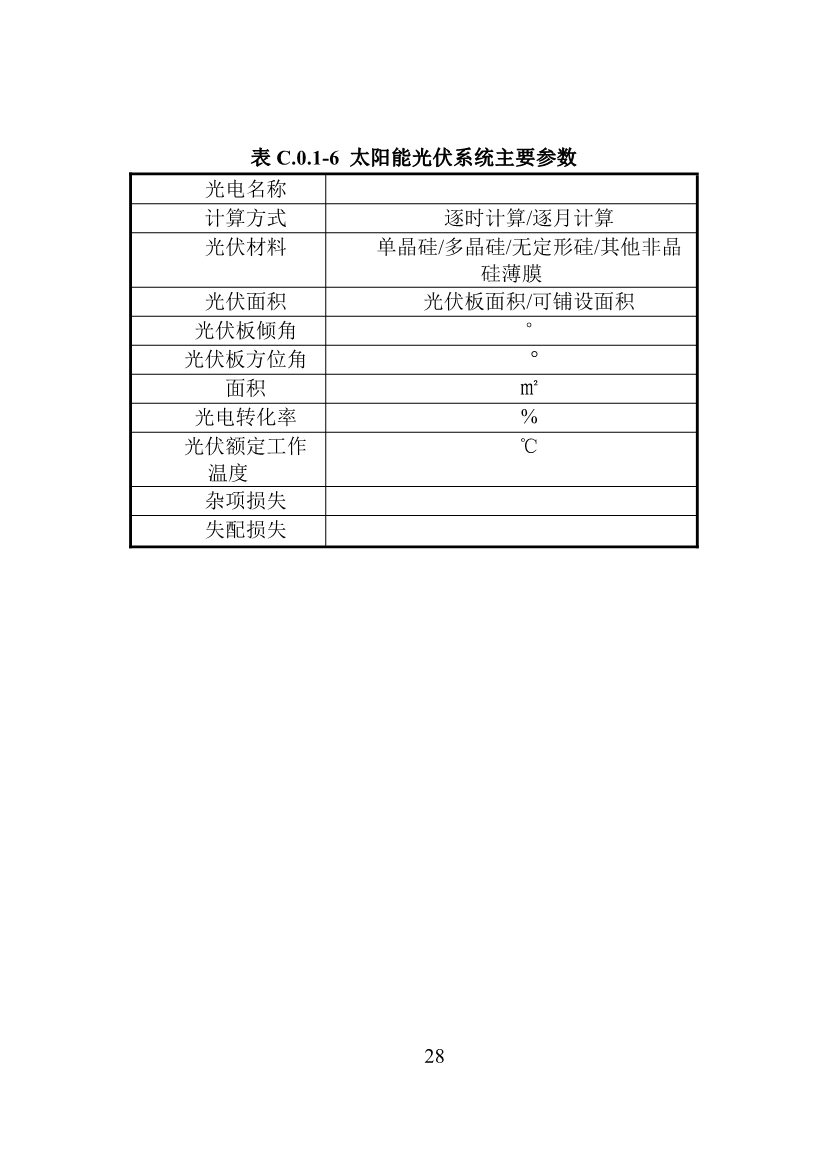 表 C.0.1-6 太阳能光伏系统主要参数

| 光电名称 | |
|---|---|
| 计算方式 | 逐时计算/逐月计算 |
| 光伏材料 | 单晶硅/多晶硅/无定形硅/其他非晶硅薄膜 |
| 光伏面积 | 光伏板面积/可铺设面积 |
| 光伏板倾角 | ° |
| 光伏板方位角 | ° |
| 面积 | ㎡ |
| 光电转化率 | % |
| 光伏额定工作温度 | ℃ |
| 杂项损失 | |
| 失配损失 | |

28